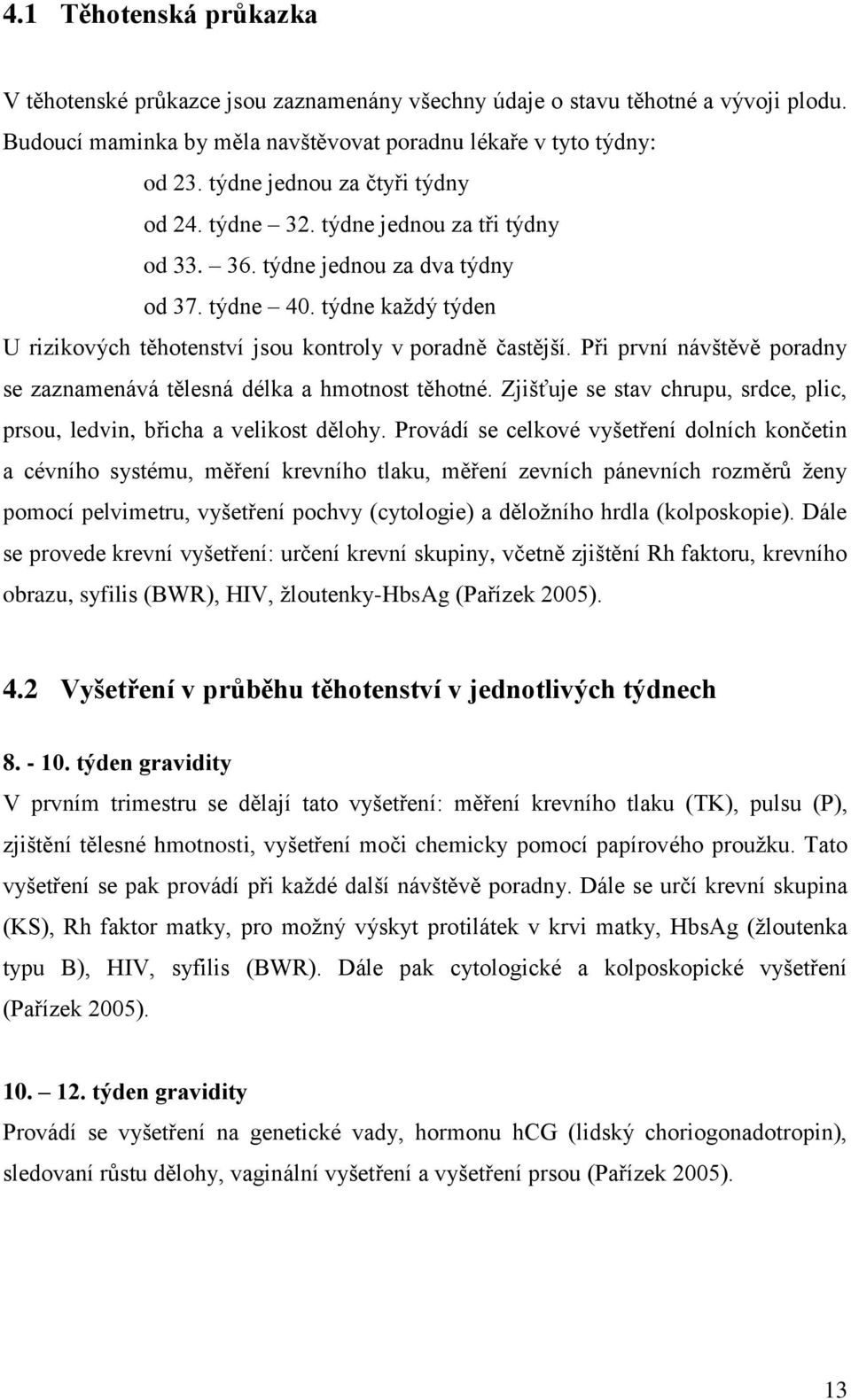 4.1 Těhotenská průkazka

V těhotenské průkazce jsou zaznamenány všechny údaje o stavu těhotné a vývoji plodu. Budoucí maminka by měla navštěvovat poradnu lékaře v tyto týdny:

od 23. týdne jednou za čtyři týdny

od 24. týdne – 32. týdne jednou za tři týdny

od 33. – 36. týdne jednou za dva týdny

od 37. týdne – 40. týdne každý týden

U rizikových těhotenství jsou kontroly v poradně častější. Při první návštěvě poradny se zaznamenává tělesná délka a hmotnost těhotné. Zjišťuje se stav chrupu, srdce, plic, prsou, ledvin, břicha a velikost dělohy. Provádí se celkové vyšetření dolních končetin a cévního systému, měření krevního tlaku, měření zevních pánevních rozměrů ženy pomocí pelvimetru, vyšetření pochvy (cytologie) a děložního hrdla (kolposkopie). Dále se provede krevní vyšetření: určení krevní skupiny, včetně zjištění Rh faktoru, krevního obrazu, syfilis (BWR), HIV, žloutenky-HbsAg (Pařízek 2005).

4.2 Vyšetření v průběhu těhotenství v jednotlivých týdnech

8. - 10. týden gravidity

V prvním trimestru se dělají tato vyšetření: měření krevního tlaku (TK), pulsu (P), zjištění tělesné hmotnosti, vyšetření moči chemicky pomocí papírového proužku. Tato vyšetření se pak provádí při každé další návštěvě poradny. Dále se určí krevní skupina (KS), Rh faktor matky, pro možný výskyt protilátek v krvi matky, HbsAg (žloutenka typu B), HIV, syfilis (BWR). Dále pak cytologické a kolposkopické vyšetření (Pařízek 2005).

10. – 12. týden gravidity

Provádí se vyšetření na genetické vady, hormonu hCG (lidský choriogonadotropin), sledovaní růstu dělohy, vaginální vyšetření a vyšetření prsou (Pařízek 2005).

13